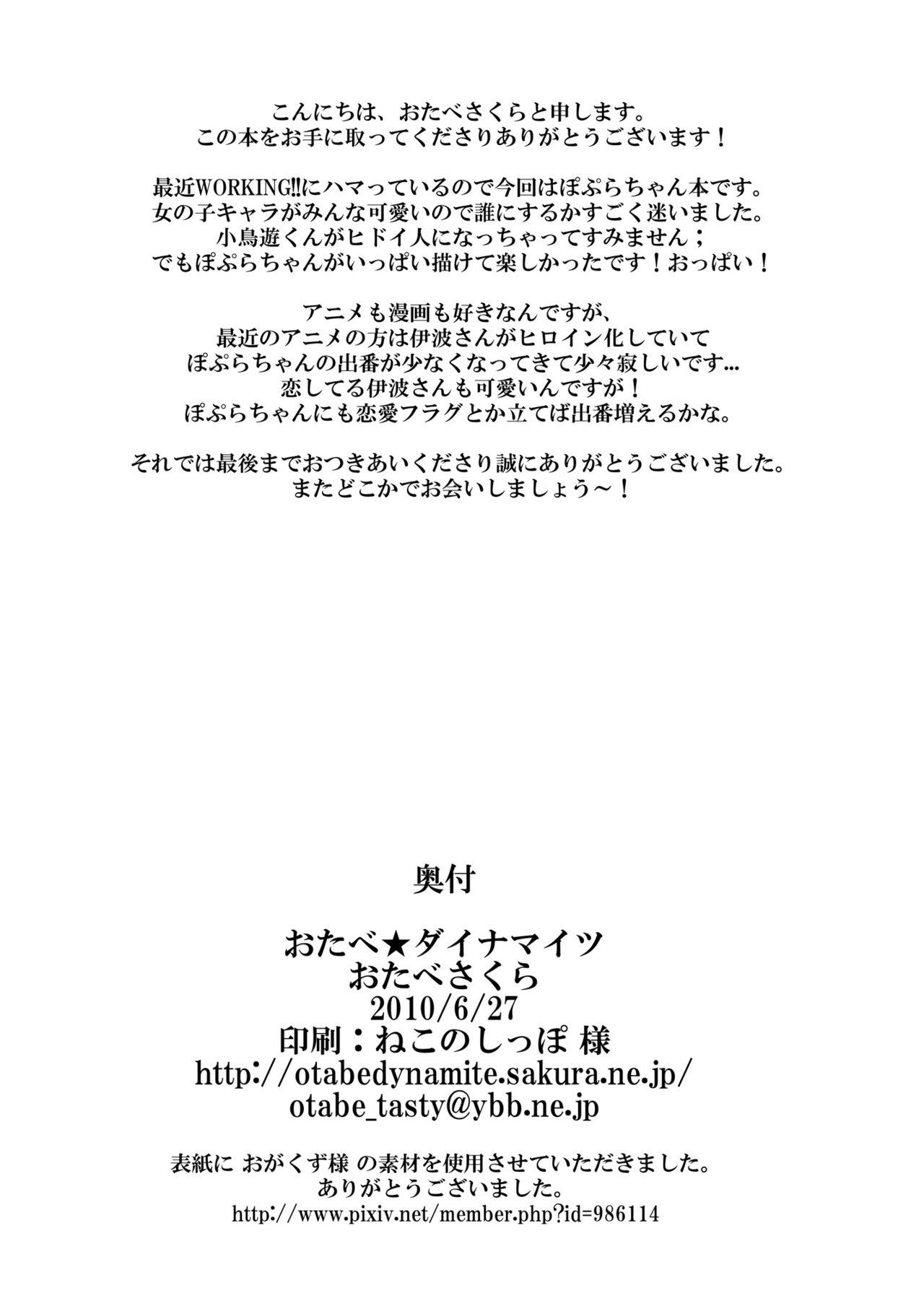 こんにちは、おたべさくらと申します。
この本をお手に取ってくださりありがとうございます！

最近WORKING!!にハマっているので今回はぽぷらちゃん本です。
女の子キャラがみんな可愛いので誰にするかすごく迷いました。
小鳥遊くんがヒドイ人になっちゃってすみません；
でもぽぷらちゃんがいっぱい描けて楽しかったです！おっぱい！

アニメも漫画も好きなんですが、
最近のアニメの方は伊波さんがヒロイン化していて
ぽぷらちゃんの出番が少なくなってきて少々寂しいです…
恋してる伊波さんも可愛いんですが！
ぽぷらちゃんにも恋愛フラグとか立てば出番増えるかな。

それでは最後までおつきあいくださり誠にありがとうございました。
またどこかでお会いしましょう～！

奥付

おたべ★ダイナマイツ
おたべさくら
2010/6/27
印刷：ねこのしっぽ 様
http://otabedynamite.sakura.ne.jp/
otabe_tasty@ybb.ne.jp

表紙に おがくず様 の素材を使用させていただきました。
ありがとうございました。
http://www.pixiv.net/member.php?id=986114